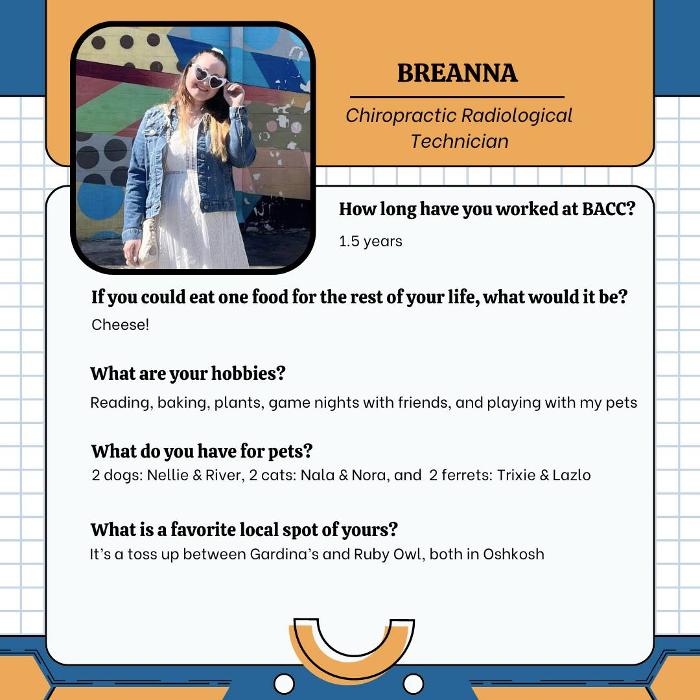 BREANNA

Chiropractic Radiological Technician

How long have you worked at BACC?

1.5 years

If you could eat one food for the rest of your life, what would it be?

Cheese!

What are your hobbies?

Reading, baking, plants, game nights with friends, and playing with my pets

What do you have for pets?

2 dogs: Nellie & River, 2 cats: Nala & Nora, and 2 ferrets: Trixie & Lazlo

What is a favorite local spot of yours?

It's a toss up between Gardina's and Ruby Owl, both in Oshkosh